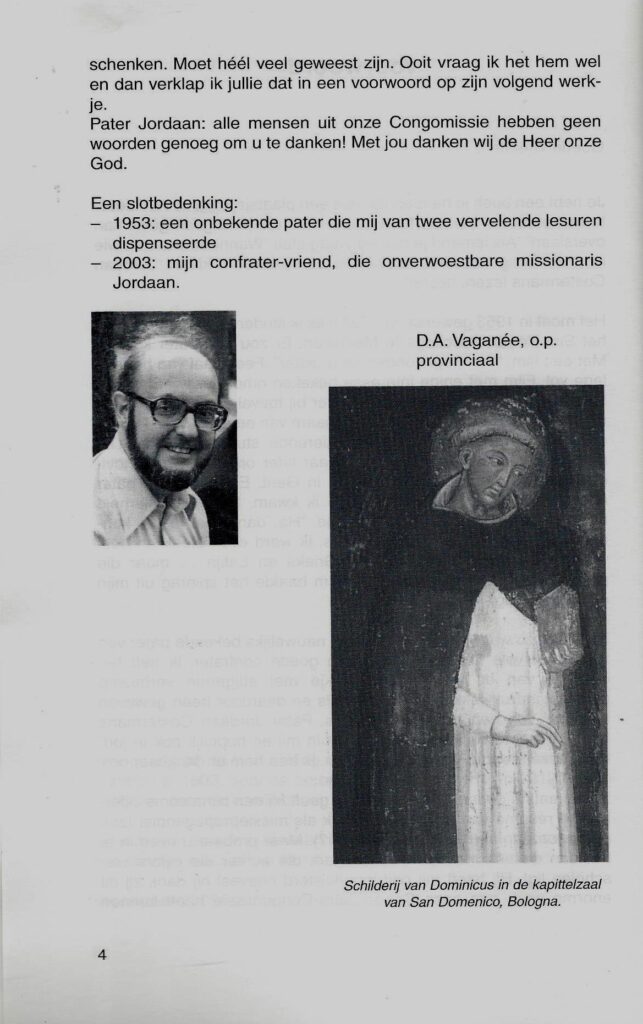 schenken. Moet héél veel geweest zijn. Ooit vraag ik het hem wel en dan verklap ik jullie dat in een voorwoord op zijn volgend werkje.

Pater Jordaan: alle mensen uit onze Congomissie hebben geen woorden genoeg om u te danken! Met jou danken wij de Heer onze God.

Een slotbedenking:
– 1953: een onbekende pater die mij van twee vervelende lesuren dispenseerde
– 2003: mijn confrater-vriend, die onverwoestbare missionaris Jordaan.

D.A. Vaganée, o.p.
provinciaal

Schilderij van Dominicus in de kapittelzaal van San Domenico, Bologna.

4